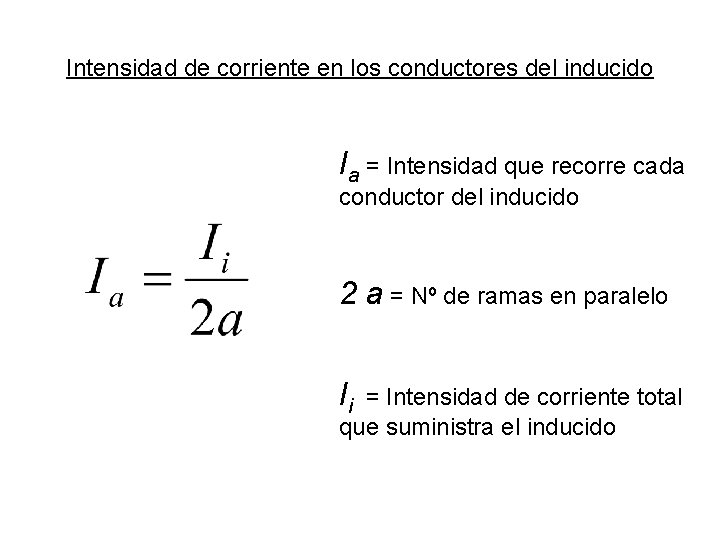 Intensidad de corriente en los conductores del inducido

$I_a = \frac{I_i}{2a}$

$I_a$ = Intensidad que recorre cada conductor del inducido

$2a$ = Nº de ramas en paralelo

$I_i$ = Intensidad de corriente total que suministra el inducido